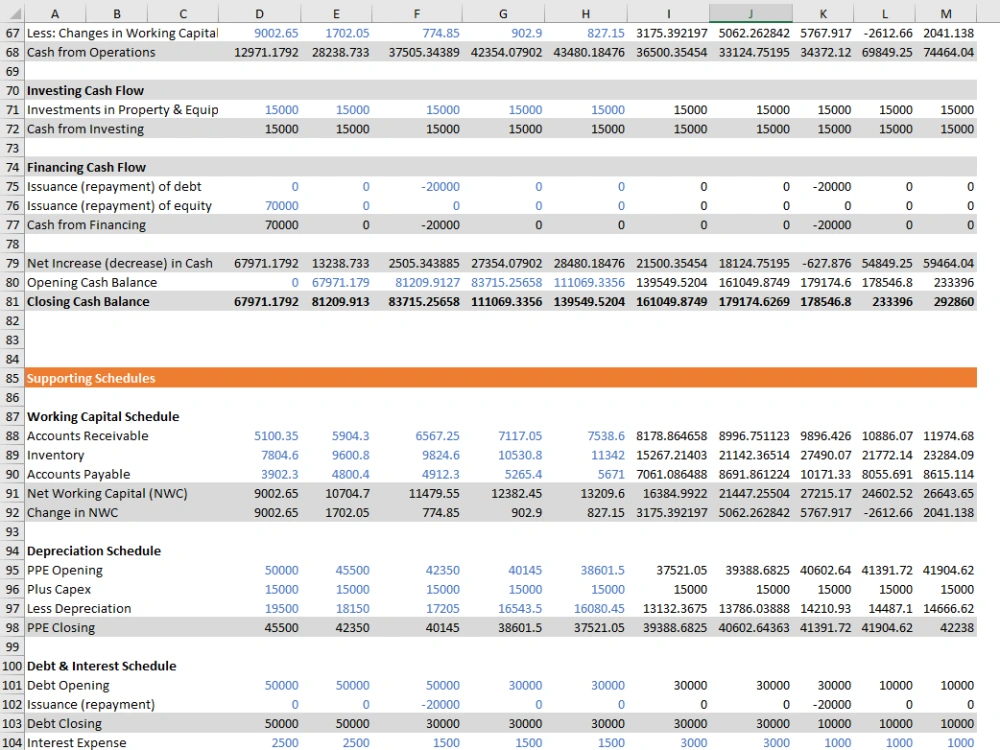 | | A | B | C | D | E | F | G | H | I | J | K | L | M |
|---|---|---|---|---|---|---|---|---|---|---|---|---|---|
| 67 | Less: Changes in Working Capital | | | 9002.65 | 1702.05 | 774.85 | 902.9 | 827.15 | 3175.392197 | 5062.262842 | 5767.917 | -2612.66 | 2041.138 |
| 68 | Cash from Operations | | | 12971.1792 | 28238.733 | 37505.34389 | 42354.07902 | 43480.18476 | 36500.35454 | 33124.75195 | 34372.12 | 69849.25 | 74464.04 |
| 69 | | | | | | | | | | | | | |
| 70 | Investing Cash Flow | | | | | | | | | | | | |
| 71 | Investments in Property & Equip | | | 15000 | 15000 | 15000 | 15000 | 15000 | 15000 | 15000 | 15000 | 15000 | 15000 |
| 72 | Cash from Investing | | | 15000 | 15000 | 15000 | 15000 | 15000 | 15000 | 15000 | 15000 | 15000 | 15000 |
| 73 | | | | | | | | | | | | | |
| 74 | Financing Cash Flow | | | | | | | | | | | | |
| 75 | Issuance (repayment) of debt | | | 0 | 0 | -20000 | 0 | 0 | 0 | 0 | -20000 | 0 | 0 |
| 76 | Issuance (repayment) of equity | | | 70000 | 0 | 0 | 0 | 0 | 0 | 0 | 0 | 0 | 0 |
| 77 | Cash from Financing | | | 70000 | 0 | -20000 | 0 | 0 | 0 | 0 | -20000 | 0 | 0 |
| 78 | | | | | | | | | | | | | |
| 79 | Net Increase (decrease) in Cash | | | 67971.1792 | 13238.733 | 2505.343885 | 27354.07902 | 28480.18476 | 21500.35454 | 18124.75195 | -627.876 | 54849.25 | 59464.04 |
| 80 | Opening Cash Balance | | | 0 | 67971.179 | 81209.9127 | 83715.25658 | 111069.3356 | 139549.5204 | 161049.8749 | 179174.6 | 178546.8 | 233396 |
| 81 | Closing Cash Balance | | | 67971.1792 | 81209.913 | 83715.25658 | 111069.3356 | 139549.5204 | 161049.8749 | 179174.6269 | 178546.8 | 233396 | 292860 |
| 82 | | | | | | | | | | | | | |
| 83 | | | | | | | | | | | | | |
| 84 | | | | | | | | | | | | | |
| 85 | Supporting Schedules | | | | | | | | | | | | |
| 86 | | | | | | | | | | | | | |
| 87 | Working Capital Schedule | | | | | | | | | | | | |
| 88 | Accounts Receivable | | | 5100.35 | 5904.3 | 6567.25 | 7117.05 | 7538.6 | 8178.864658 | 8996.751123 | 9896.426 | 10886.07 | 11974.68 |
| 89 | Inventory | | | 7804.6 | 9600.8 | 9824.6 | 10530.8 | 11342 | 15267.21403 | 21142.36514 | 27490.07 | 21772.14 | 23284.09 |
| 90 | Accounts Payable | | | 3902.3 | 4800.4 | 4912.3 | 5265.4 | 5671 | 7061.086488 | 8691.861224 | 10171.33 | 8055.691 | 8615.114 |
| 91 | Net Working Capital (NWC) | | | 9002.65 | 10704.7 | 11479.55 | 12382.45 | 13209.6 | 16384.9922 | 21447.25504 | 27215.17 | 24602.52 | 26643.65 |
| 92 | Change in NWC | | | 9002.65 | 1702.05 | 774.85 | 902.9 | 827.15 | 3175.392197 | 5062.262842 | 5767.917 | -2612.66 | 2041.138 |
| 93 | | | | | | | | | | | | | |
| 94 | Depreciation Schedule | | | | | | | | | | | | |
| 95 | PPE Opening | | | 50000 | 45500 | 42350 | 40145 | 38601.5 | 37521.05 | 39388.6825 | 40602.64 | 41391.72 | 41904.62 |
| 96 | Plus Capex | | | 15000 | 15000 | 15000 | 15000 | 15000 | 15000 | 15000 | 15000 | 15000 | 15000 |
| 97 | Less Depreciation | | | 19500 | 18150 | 17205 | 16543.5 | 16080.45 | 13132.3675 | 13786.03888 | 14210.93 | 14487.1 | 14666.62 |
| 98 | PPE Closing | | | 45500 | 42350 | 40145 | 38601.5 | 37521.05 | 39388.6825 | 40602.64363 | 41391.72 | 41904.62 | 42238 |
| 99 | | | | | | | | | | | | | |
| 100 | Debt & Interest Schedule | | | | | | | | | | | | |
| 101 | Debt Opening | | | 50000 | 50000 | 50000 | 30000 | 30000 | 30000 | 30000 | 30000 | 10000 | 10000 |
| 102 | Issuance (repayment) | | | 0 | 0 | -20000 | 0 | 0 | 0 | 0 | -20000 | 0 | 0 |
| 103 | Debt Closing | | | 50000 | 50000 | 30000 | 30000 | 30000 | 30000 | 30000 | 10000 | 10000 | 10000 |
| 104 | Interest Expense | | | 2500 | 2500 | 1500 | 1500 | 1500 | 3000 | 3000 | 1000 | 1000 | 1000 |